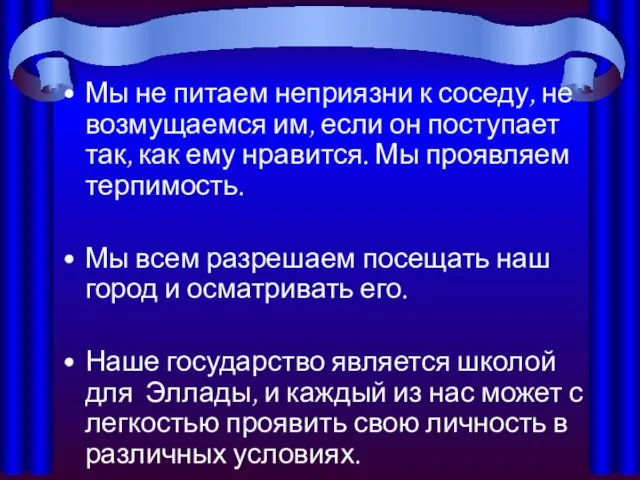 • Мы не питаем неприязни к соседу, не возмущаемся им, если он поступает так, как ему нравится. Мы проявляем терпимость.

• Мы всем разрешаем посещать наш город и осматривать его.

• Наше государство является школой для Эллады, и каждый из нас может с легкостью проявить свою личность в различных условиях.